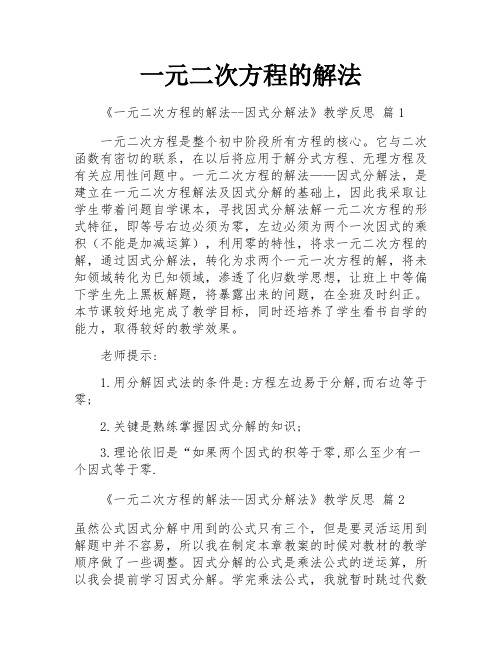 一元二次方程的解法

《一元二次方程的解法--因式分解法》教学反思 篇1

一元二次方程是整个初中阶段所有方程的核心。它与二次函数有密切的联系，在以后将应用于解分式方程、无理方程及有关应用性问题中。一元二次方程的解法——因式分解法，是建立在一元二次方程解法及因式分解的基础上，因此我采取让学生带着问题自学课本，寻找因式分解法解一元二次方程的形式特征，即等号右边必须为零，左边必须为两个一次因式的乘积（不能是加减运算），利用零的特性，将求一元二次方程的解，通过因式分解法，转化为求两个一元一次方程的解，将未知领域转化为已知领域，渗透了化归数学思想，让班上中等偏下学生先上黑板解题，将暴露出来的问题，在全班及时纠正。本节课较好地完成了教学目标，同时还培养了学生看书自学的能力，取得较好的教学效果。

老师提示：

1.用分解因式法的条件是:方程左边易于分解,而右边等于零；

2.关键是熟练掌握因式分解的知识；

3.理论依旧是“如果两个因式的积等于零,那么至少有一个因式等于零.

《一元二次方程的解法--因式分解法》教学反思 篇2

虽然公式因式分解中用到的公式只有三个，但是要灵活运用到解题中并不容易，所以我在制定本章教案的时候对教材的教学顺序做了一些调整。因式分解的公式是乘法公式的逆运算，所以我会提前学习因式分解。学完乘法公式，我就暂时跳过代数